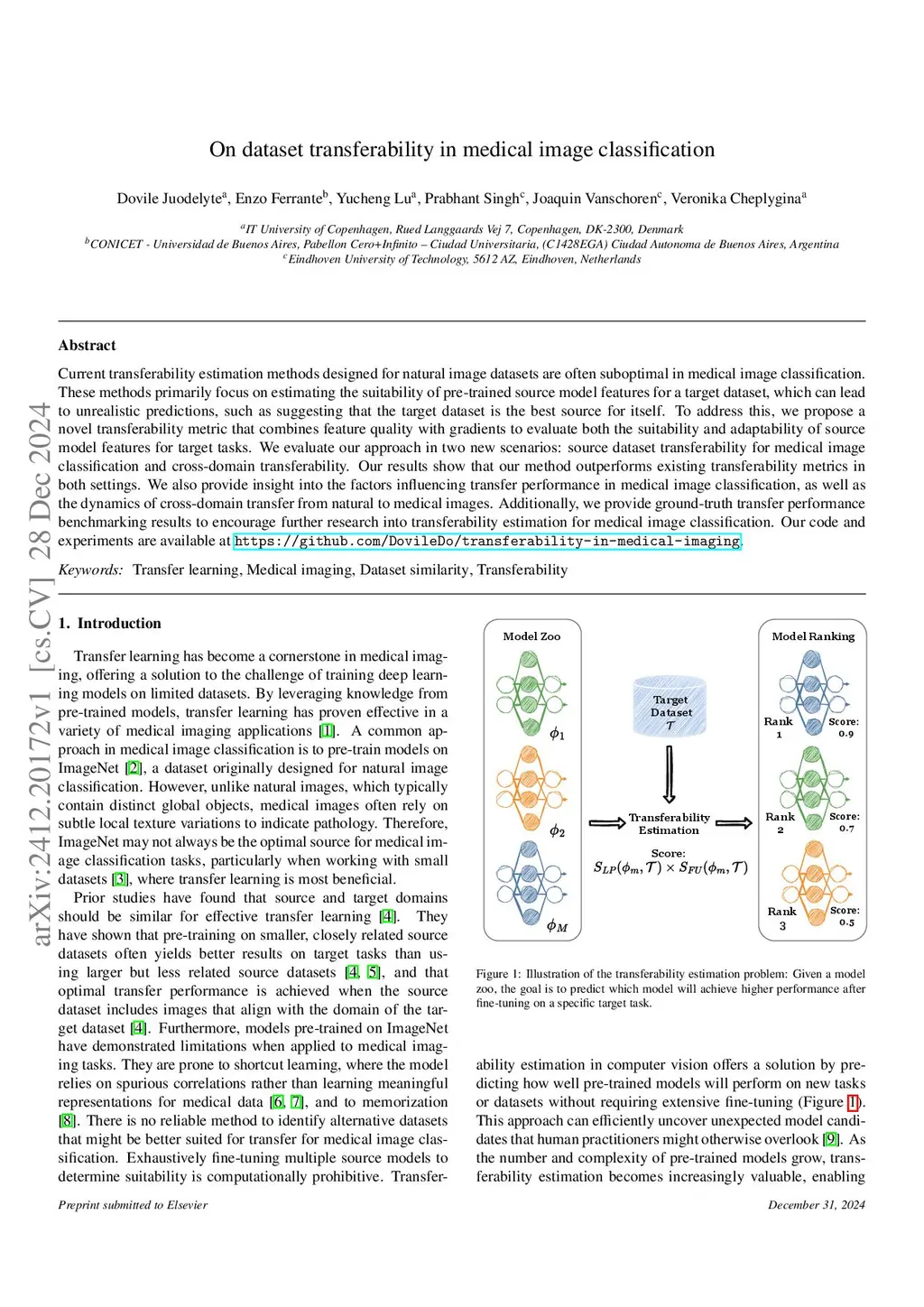 arXiv:2412.20172v1 [cs.CV] 28 Dec 2024

On dataset transferability in medical image classification

Dovile Juodelyte$^a$, Enzo Ferrante$^b$, Yucheng Lu$^a$, Prabhant Singh$^c$, Joaquin Vanschoren$^c$, Veronika Cheplygina$^a$

$^a$IT University of Copenhagen, Rued Langgaards Vej 7, Copenhagen, DK-2300, Denmark
$^b$CONICET - Universidad de Buenos Aires, Pabellon Cero+Infinito – Ciudad Universitaria, (C1428EGA) Ciudad Autonoma de Buenos Aires, Argentina
$^c$Eindhoven University of Technology, 5612 AZ, Eindhoven, Netherlands

Abstract

Current transferability estimation methods designed for natural image datasets are often suboptimal in medical image classification. These methods primarily focus on estimating the suitability of pre-trained source model features for a target dataset, which can lead to unrealistic predictions, such as suggesting that the target dataset is the best source for itself. To address this, we propose a novel transferability metric that combines feature quality with gradients to evaluate both the suitability and adaptability of source model features for target tasks. We evaluate our approach in two new scenarios: source dataset transferability for medical image classification and cross-domain transferability. Our results show that our method outperforms existing transferability metrics in both settings. We also provide insight into the factors influencing transfer performance in medical image classification, as well as the dynamics of cross-domain transfer from natural to medical images. Additionally, we provide ground-truth transfer performance benchmarking results to encourage further research into transferability estimation for medical image classification. Our code and experiments are available at https://github.com/DovileDo/transferability-in-medical-imaging.

Keywords: Transfer learning, Medical imaging, Dataset similarity, Transferability

1. Introduction

Transfer learning has become a cornerstone in medical imaging, offering a solution to the challenge of training deep learning models on limited datasets. By leveraging knowledge from pre-trained models, transfer learning has proven effective in a variety of medical imaging applications [1]. A common approach in medical image classification is to pre-train models on ImageNet [2], a dataset originally designed for natural image classification. However, unlike natural images, which typically contain distinct global objects, medical images often rely on subtle local texture variations to indicate pathology. Therefore, ImageNet may not always be the optimal source for medical image classification tasks, particularly when working with small datasets [3], where transfer learning is most beneficial.

Prior studies have found that source and target domains should be similar for effective transfer learning [4]. They have shown that pre-training on smaller, closely related source datasets often yields better results on target tasks than using larger but less related source datasets [4, 5], and that optimal transfer performance is achieved when the source dataset includes images that align with the domain of the target dataset [4]. Furthermore, models pre-trained on ImageNet have demonstrated limitations when applied to medical imaging tasks. They are prone to shortcut learning, where the model relies on spurious correlations rather than learning meaningful representations for medical data [6, 7], and to memorization [8]. There is no reliable method to identify alternative datasets that might be better suited for transfer for medical image classification. Exhaustively fine-tuning multiple source models to determine suitability is computationally prohibitive. Transfer-

Model Zoo
$\phi_1$
$\phi_2$
$\phi_M$

Target Dataset
$\mathcal{T}$

Transferability Estimation

Score:
$S_{LP}(\phi_m, \mathcal{T}) \times S_{FU}(\phi_m, \mathcal{T})$

Model Ranking
Rank 1 Score: 0.9
Rank 2 Score: 0.7
Rank 3 Score: 0.5

Figure 1: Illustration of the transferability estimation problem: Given a model zoo, the goal is to predict which model will achieve higher performance after fine-tuning on a specific target task.

ability estimation in computer vision offers a solution by predicting how well pre-trained models will perform on new tasks or datasets without requiring extensive fine-tuning (Figure 1). This approach can efficiently uncover unexpected model candidates that human practitioners might otherwise overlook [9]. As the number and complexity of pre-trained models grow, transferability estimation becomes increasingly valuable, enabling

Preprint submitted to Elsevier

December 31, 2024